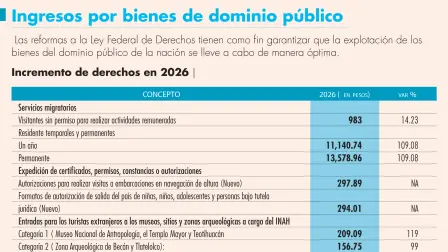 Ingresos por bienes de dominio público

Las reformas a la Ley Federal de Derechos tienen como fin garantizar que la explotación de los bienes del dominio público de la nación se lleve a cabo de manera óptima.

Incremento de derechos en 2026 |

| CONCEPTO | 2026 ( EN PESOS) | VAR % |
|---|---|---|
| Servicios migratorios | | |
| Visitantes sin permiso para realizar actividades remuneradas | 983 | 14.23 |
| Residente temporales y permanentes | | |
| Un año | 11,140.74 | 109.08 |
| Permanente | 13,578.96 | 109.08 |
| Expedición de certificados, permisos, constancias o autorizaciones | | |
| Autorizaciones para realizar visitas a embarcaciones en navegación de altura (Nuevo) | 297.89 | NA |
| Formatos de autorización de salida del país de niñas, niños, adolescentes y personas bajo tutela jurídica (Nuevo) | 294.01 | NA |
| Entradas para los turistas extranjeros a los museos, sitios y zonas arqueológicas a cargo del INAH | | |
| Categoría 1 ( Museo Nacional de Antropología, el Templo Mayor y Teotihuacán | 209.09 | 119 |
| Categoría 2 ( Zona Arqueológica de Becán y Tlatelolco): | 156.75 | 99 |